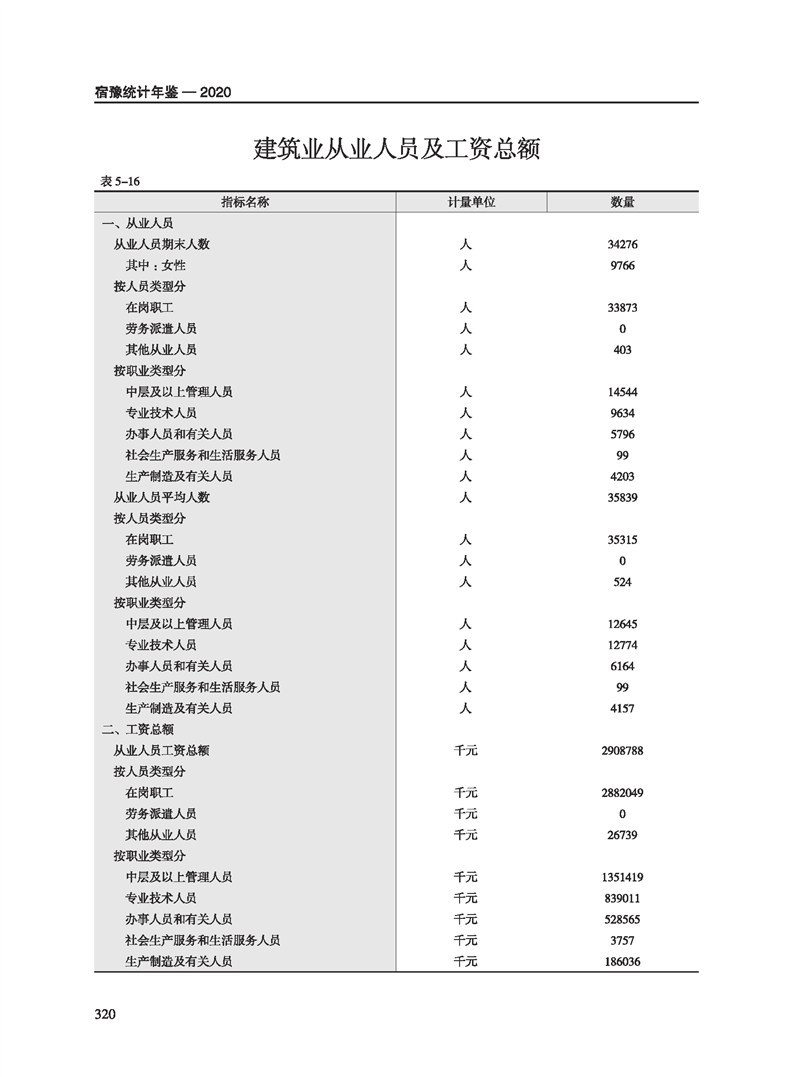 宿豫统计年鉴 — 2020

建筑业从业人员及工资总额

表 5–16

| 指标名称 | 计量单位 | 数量 |
|---|---|---|
| 一、从业人员 | | |
| 从业人员期末人数 | 人 | 34276 |
| 其中：女性 | 人 | 9766 |
| 按人员类型分 | | |
| 在岗职工 | 人 | 33873 |
| 劳务派遣人员 | 人 | 0 |
| 其他从业人员 | 人 | 403 |
| 按职业类型分 | | |
| 中层及以上管理人员 | 人 | 14544 |
| 专业技术人员 | 人 | 9634 |
| 办事人员和有关人员 | 人 | 5796 |
| 社会生产服务和生活服务人员 | 人 | 99 |
| 生产制造及有关人员 | 人 | 4203 |
| 从业人员平均人数 | 人 | 35839 |
| 按人员类型分 | | |
| 在岗职工 | 人 | 35315 |
| 劳务派遣人员 | 人 | 0 |
| 其他从业人员 | 人 | 524 |
| 按职业类型分 | | |
| 中层及以上管理人员 | 人 | 12645 |
| 专业技术人员 | 人 | 12774 |
| 办事人员和有关人员 | 人 | 6164 |
| 社会生产服务和生活服务人员 | 人 | 99 |
| 生产制造及有关人员 | 人 | 4157 |
| 二、工资总额 | | |
| 从业人员工资总额 | 千元 | 2908788 |
| 按人员类型分 | | |
| 在岗职工 | 千元 | 2882049 |
| 劳务派遣人员 | 千元 | 0 |
| 其他从业人员 | 千元 | 26739 |
| 按职业类型分 | | |
| 中层及以上管理人员 | 千元 | 1351419 |
| 专业技术人员 | 千元 | 839011 |
| 办事人员和有关人员 | 千元 | 528565 |
| 社会生产服务和生活服务人员 | 千元 | 3757 |
| 生产制造及有关人员 | 千元 | 186036 |

320